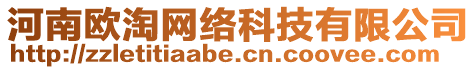 河南欧淘网络科技有限公司
http://zzletitiaabe.cn.coovee.com